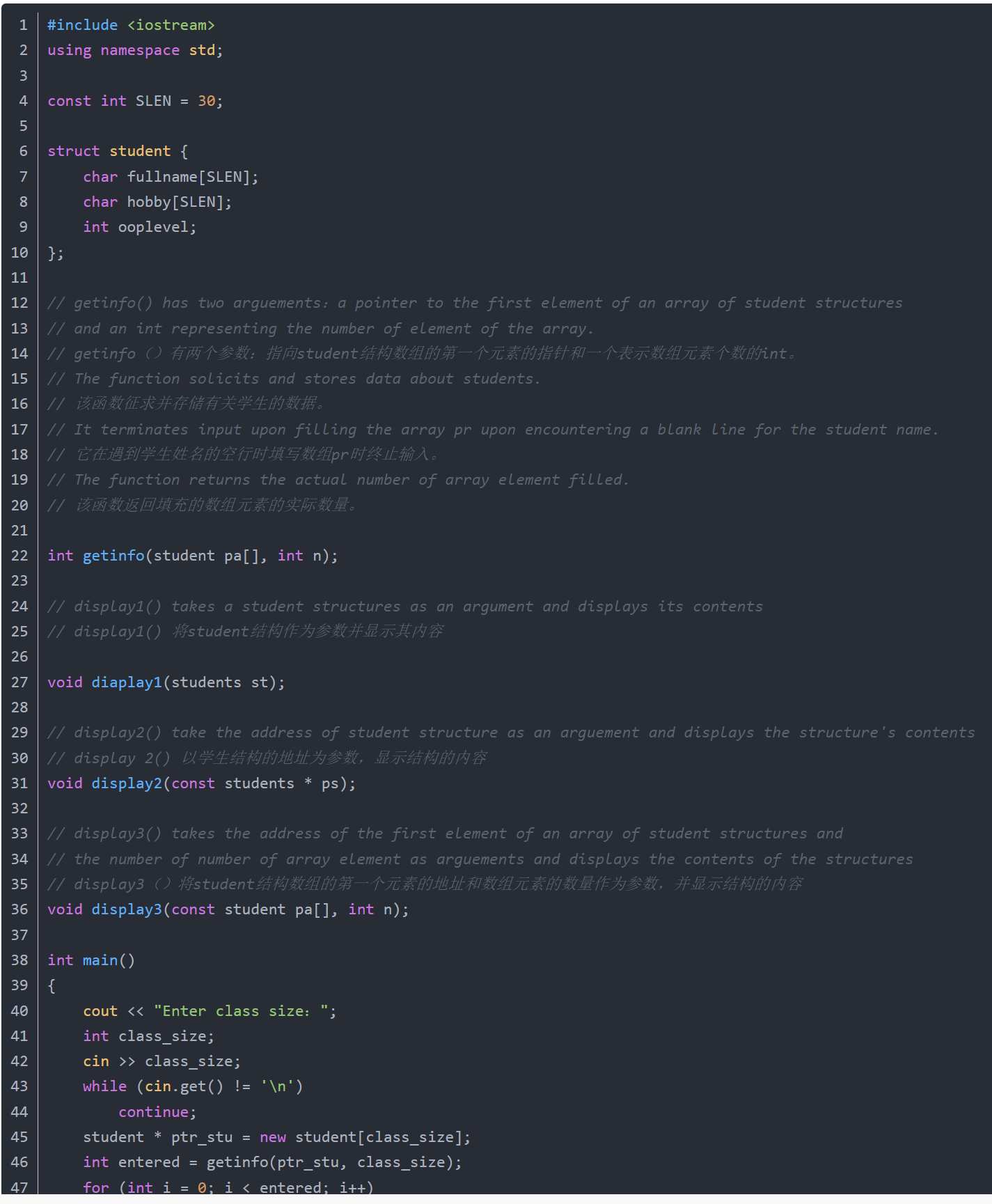 1 #include <iostream>
2 using namespace std;
3
4 const int SLEN = 30;
5
6 struct student {
7     char fullname[SLEN];
8     char hobby[SLEN];
9     int ooplevel;
10 };
11
12 // getinfo() has two arguements: a pointer to the first element of an array of student structures
13 // and an int representing the number of element of the array.
14 // getinfo（）有两个参数：指向student结构数组的第一个元素的指针和一个表示数组元素个数的int。
15 // The function solicits and stores data about students.
16 // 该函数征求并存储有关学生的数据。
17 // It terminates input upon filling the array pr upon encountering a blank line for the student name.
18 // 它在遇到学生姓名的空行时填写数组pr时终止输入。
19 // The function returns the actual number of array element filled.
20 // 该函数返回填充的数组元素的实际数量。
21
22 int getinfo(student pa[], int n);
23
24 // display1() takes a student structures as an argument and displays its contents
25 // display1() 将student结构作为参数并显示其内容
26
27 void diaplay1(students st);
28
29 // display2() take the address of student structure as an arguement and displays the structure's contents
30 // display 2() 以学生结构的地址为参数，显示结构的内容
31 void display2(const students * ps);
32
33 // display3() takes the address of the first element of an array of student structures and
34 // the number of number of array element as arguements and displays the contents of the structures
35 // display3（）将student结构数组的第一个元素的地址和数组元素的数量作为参数，并显示结构的内容
36 void display3(const student pa[], int n);
37
38 int main()
39 {
40     cout << "Enter class size: ";
41     int class_size;
42     cin >> class_size;
43     while (cin.get() != '\n')
44         continue;
45     student * ptr_stu = new student[class_size];
46     int entered = getinfo(ptr_stu, class_size);
47     for (int i = 0; i < entered; i++)